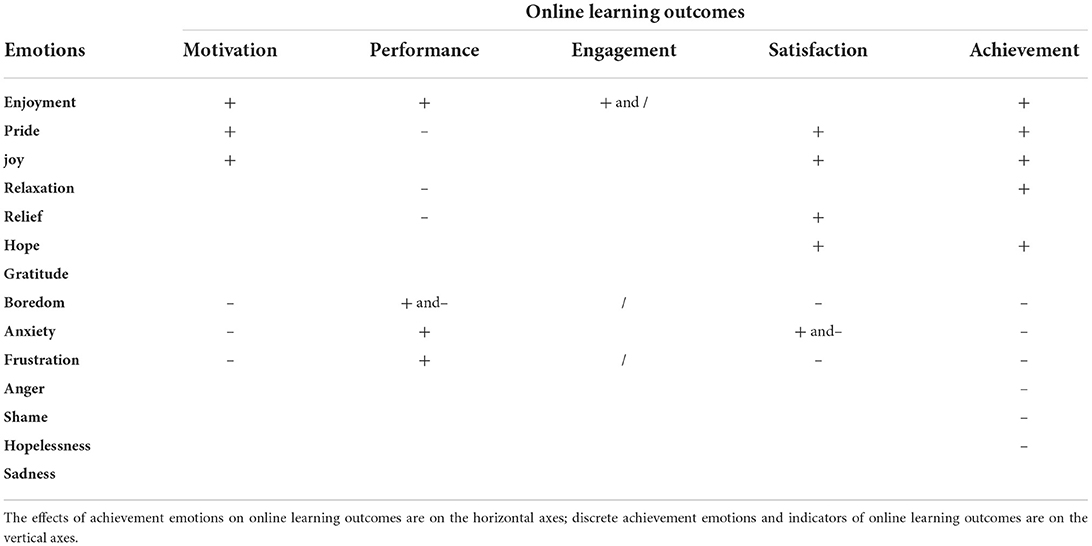 | Emotions | Online learning outcomes | | | | |
|---|---|---|---|---|---|
| | Motivation | Performance | Engagement | Satisfaction | Achievement |
| Enjoyment | + | + | + and / | | + |
| Pride | + | – | | + | + |
| joy | + | | | + | + |
| Relaxation | | – | | | + |
| Relief | | – | | + | |
| Hope | | | | + | + |
| Gratitude | | | | | |
| Boredom | – | + and– | / | – | – |
| Anxiety | – | + | | + and– | – |
| Frustration | – | + | / | – | – |
| Anger | | | | | – |
| Shame | | | | | – |
| Hopelessness | | | | | – |
| Sadness | | | | | |

The effects of achievement emotions on online learning outcomes are on the horizontal axes; discrete achievement emotions and indicators of online learning outcomes are on the vertical axes.